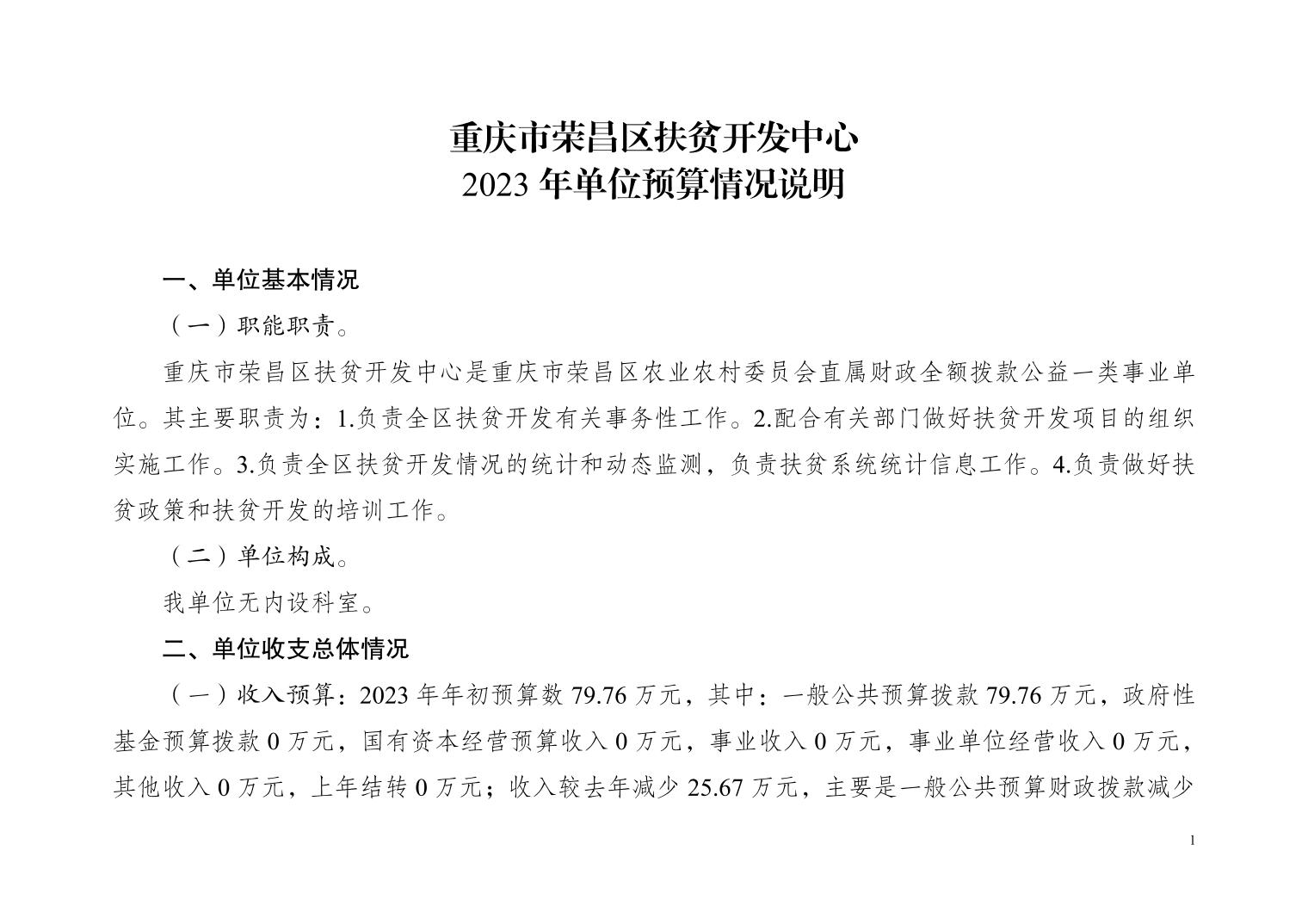 重庆市荣昌区扶贫开发中心
2023 年单位预算情况说明

一、单位基本情况

（一）职能职责。

重庆市荣昌区扶贫开发中心是重庆市荣昌区农业农村委员会直属财政全额拨款公益一类事业单位。其主要职责为：1.负责全区扶贫开发有关事务性工作。2.配合有关部门做好扶贫开发项目的组织实施工作。3.负责全区扶贫开发情况的统计和动态监测，负责扶贫系统统计信息工作。4.负责做好扶贫政策和扶贫开发的培训工作。

（二）单位构成。

我单位无内设科室。

二、单位收支总体情况

（一）收入预算：2023 年年初预算数 79.76 万元，其中：一般公共预算拨款 79.76 万元，政府性基金预算拨款 0 万元，国有资本经营预算收入 0 万元，事业收入 0 万元，事业单位经营收入 0 万元，其他收入 0 万元，上年结转 0 万元；收入较去年减少 25.67 万元，主要是一般公共预算财政拨款减少

1